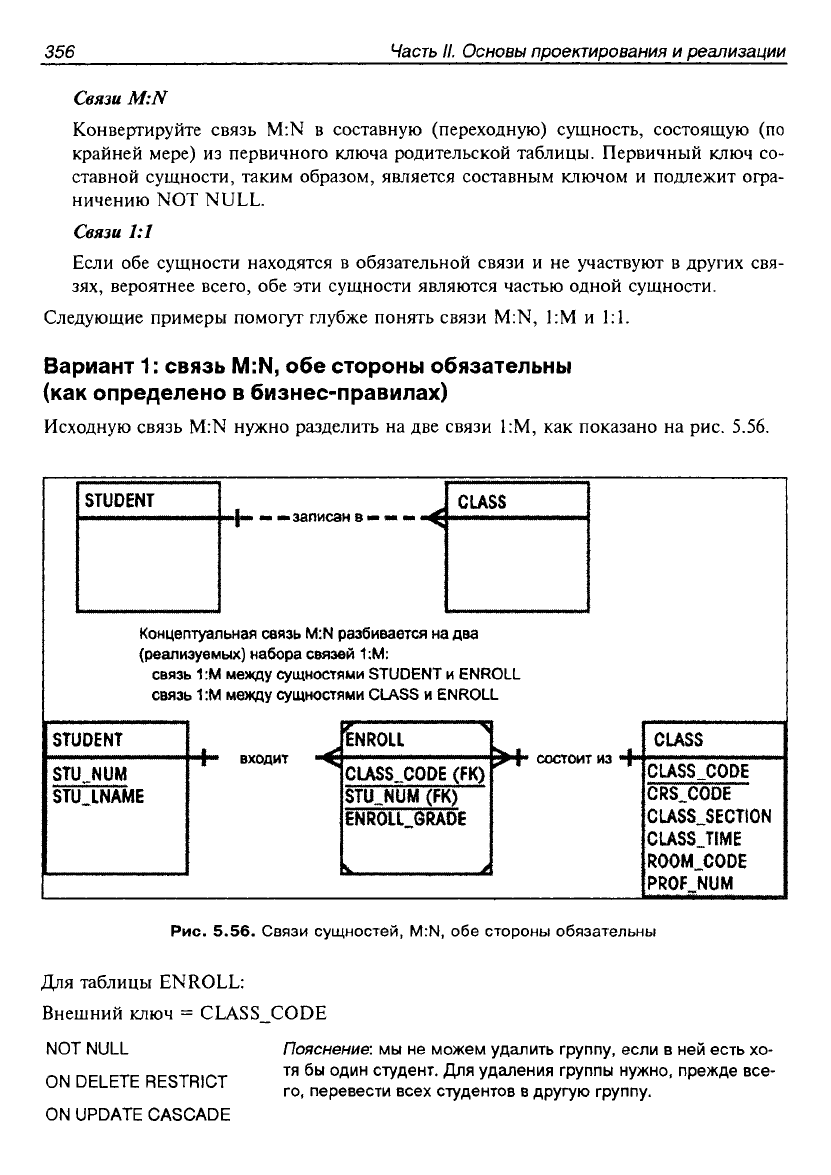 356 Часть II. Основы проектирования и реализации

Связи M:N

Конвертируйте связь M:N в составную (переходную) сущность, состоящую (по крайней мере) из первичного ключа родительской таблицы. Первичный ключ составной сущности, таким образом, является составным ключом и подлежит ограничению NOT NULL.

Связи 1:1

Если обе сущности находятся в обязательной связи и не участвуют в других связях, вероятнее всего, обе эти сущности являются частью одной сущности.

Следующие примеры помогут глубже понять связи M:N, 1:M и 1:1.

Вариант 1: связь M:N, обе стороны обязательны (как определено в бизнес-правилах)

Исходную связь M:N нужно разделить на две связи 1:M, как показано на рис. 5.56.

STUDENT

записан в

CLASS

Концептуальная связь M:N разбивается на два (реализуемых) набора связей 1:M:
связь 1:M между сущностями STUDENT и ENROLL
связь 1:M между сущностями CLASS и ENROLL

STUDENT
STU_NUM
STU_LNAME

входит

ENROLL
CLASS_CODE (FK)
STU_NUM (FK)
ENROLL_GRADE

состоит из

CLASS
CLASS_CODE
CRS_CODE
CLASS_SECTION
CLASS_TIME
ROOM_CODE
PROF_NUM

Рис. 5.56. Связи сущностей, M:N, обе стороны обязательны

Для таблицы ENROLL:

Внешний ключ = CLASS_CODE

NOT NULL
ON DELETE RESTRICT
ON UPDATE CASCADE

Пояснение: мы не можем удалить группу, если в ней есть хотя бы один студент. Для удаления группы нужно, прежде всего, перевести всех студентов в другую группу.